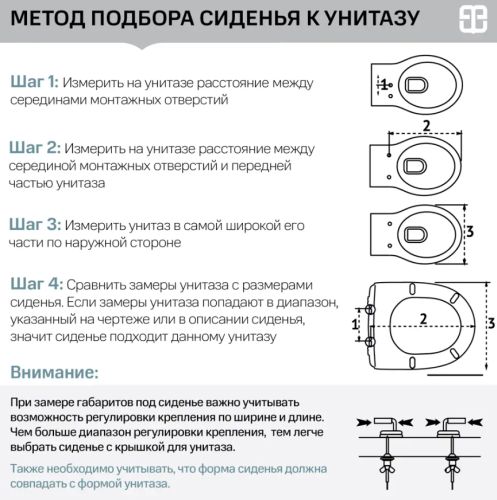 МЕТОД ПОДБОРА СИДЕНЬЯ К УНИТАЗУ

Шаг 1: Измерить на унитазе расстояние между серединами монтажных отверстий

1

Шаг 2: Измерить на унитазе расстояние между серединой монтажных отверстий и передней частью унитаза

2

Шаг 3: Измерить унитаз в самой широкой его части по наружной стороне

3

Шаг 4: Сравнить замеры унитаза с размерами сиденья. Если замеры унитаза попадают в диапазон, указанный на чертеже или в описании сиденья, значит сиденье подходит данному унитазу

1
2
3

Внимание:

При замере габаритов под сиденье важно учитывать возможность регулировки крепления по ширине и длине. Чем больше диапазон регулировки крепления, тем легче выбрать сиденье с крышкой для унитаза.

Также необходимо учитывать, что форма сиденья должна совпадать с формой унитаза.